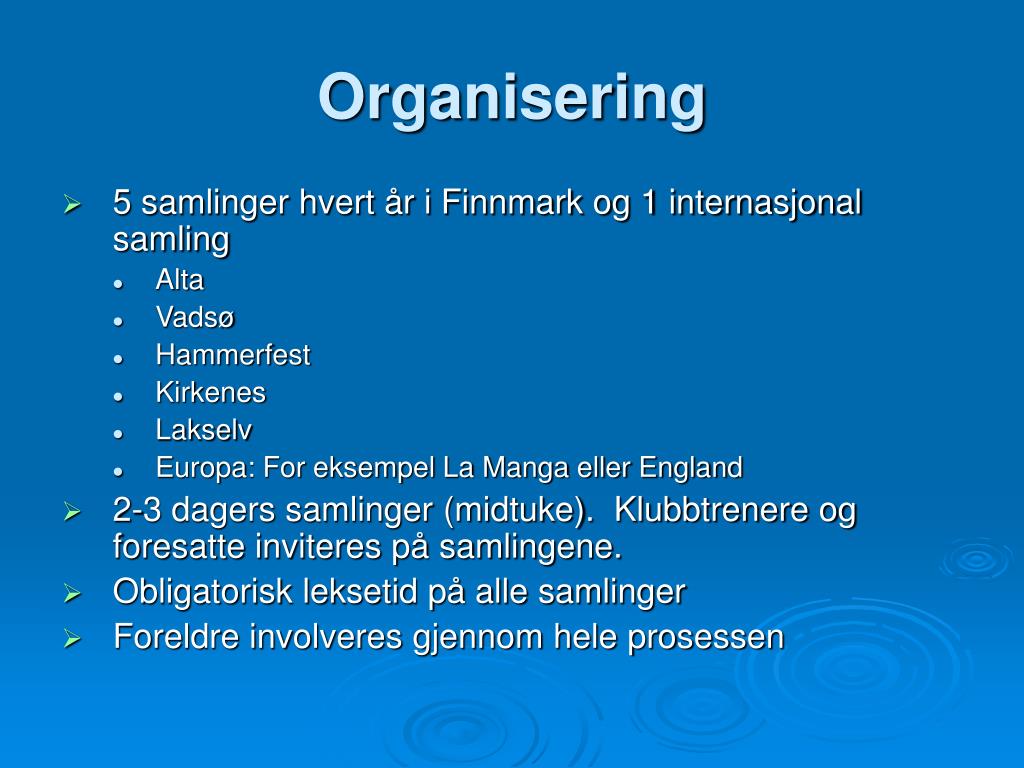 Organisering

5 samlinger hvert år i Finnmark og 1 internasjonal samling

Alta
Vadsø
Hammerfest
Kirkenes
Lakselv
Europa: For eksempel La Manga eller England

2-3 dagers samlinger (midtuke). Klubbtrenere og foresatte inviteres på samlingene.

Obligatorisk leksetid på alle samlinger

Foreldre involveres gjennom hele prosessen